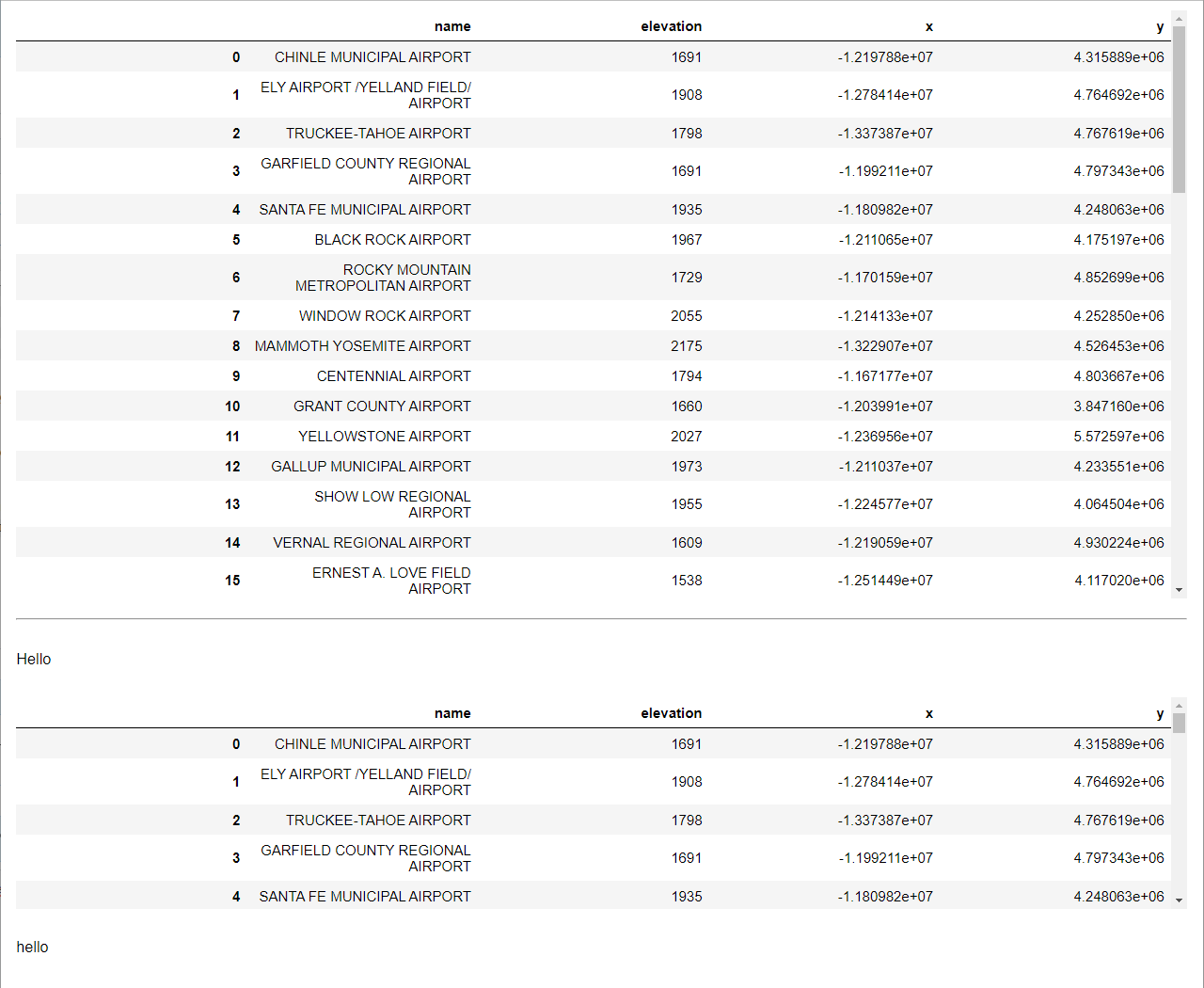 | | name | elevation | x | y |
|---|---|---|---|---|
| 0 | CHINLE MUNICIPAL AIRPORT | 1691 | -1.219788e+07 | 4.315889e+06 |
| 1 | ELY AIRPORT /YELLAND FIELD/ AIRPORT | 1908 | -1.278414e+07 | 4.764692e+06 |
| 2 | TRUCKEE-TAHOE AIRPORT | 1798 | -1.337387e+07 | 4.767619e+06 |
| 3 | GARFIELD COUNTY REGIONAL AIRPORT | 1691 | -1.199211e+07 | 4.797343e+06 |
| 4 | SANTA FE MUNICIPAL AIRPORT | 1935 | -1.180982e+07 | 4.248063e+06 |
| 5 | BLACK ROCK AIRPORT | 1967 | -1.211065e+07 | 4.175197e+06 |
| 6 | ROCKY MOUNTAIN METROPOLITAN AIRPORT | 1729 | -1.170159e+07 | 4.852699e+06 |
| 7 | WINDOW ROCK AIRPORT | 2055 | -1.214133e+07 | 4.252850e+06 |
| 8 | MAMMOTH YOSEMITE AIRPORT | 2175 | -1.322907e+07 | 4.526453e+06 |
| 9 | CENTENNIAL AIRPORT | 1794 | -1.167177e+07 | 4.803667e+06 |
| 10 | GRANT COUNTY AIRPORT | 1660 | -1.203991e+07 | 3.847160e+06 |
| 11 | YELLOWSTONE AIRPORT | 2027 | -1.236956e+07 | 5.572597e+06 |
| 12 | GALLUP MUNICIPAL AIRPORT | 1973 | -1.211037e+07 | 4.233551e+06 |
| 13 | SHOW LOW REGIONAL AIRPORT | 1955 | -1.224577e+07 | 4.064504e+06 |
| 14 | VERNAL REGIONAL AIRPORT | 1609 | -1.219059e+07 | 4.930224e+06 |
| 15 | ERNEST A. LOVE FIELD AIRPORT | 1538 | -1.251449e+07 | 4.117020e+06 |

Hello

| | name | elevation | x | y |
|---|---|---|---|---|
| 0 | CHINLE MUNICIPAL AIRPORT | 1691 | -1.219788e+07 | 4.315889e+06 |
| 1 | ELY AIRPORT /YELLAND FIELD/ AIRPORT | 1908 | -1.278414e+07 | 4.764692e+06 |
| 2 | TRUCKEE-TAHOE AIRPORT | 1798 | -1.337387e+07 | 4.767619e+06 |
| 3 | GARFIELD COUNTY REGIONAL AIRPORT | 1691 | -1.199211e+07 | 4.797343e+06 |
| 4 | SANTA FE MUNICIPAL AIRPORT | 1935 | -1.180982e+07 | 4.248063e+06 |

hello